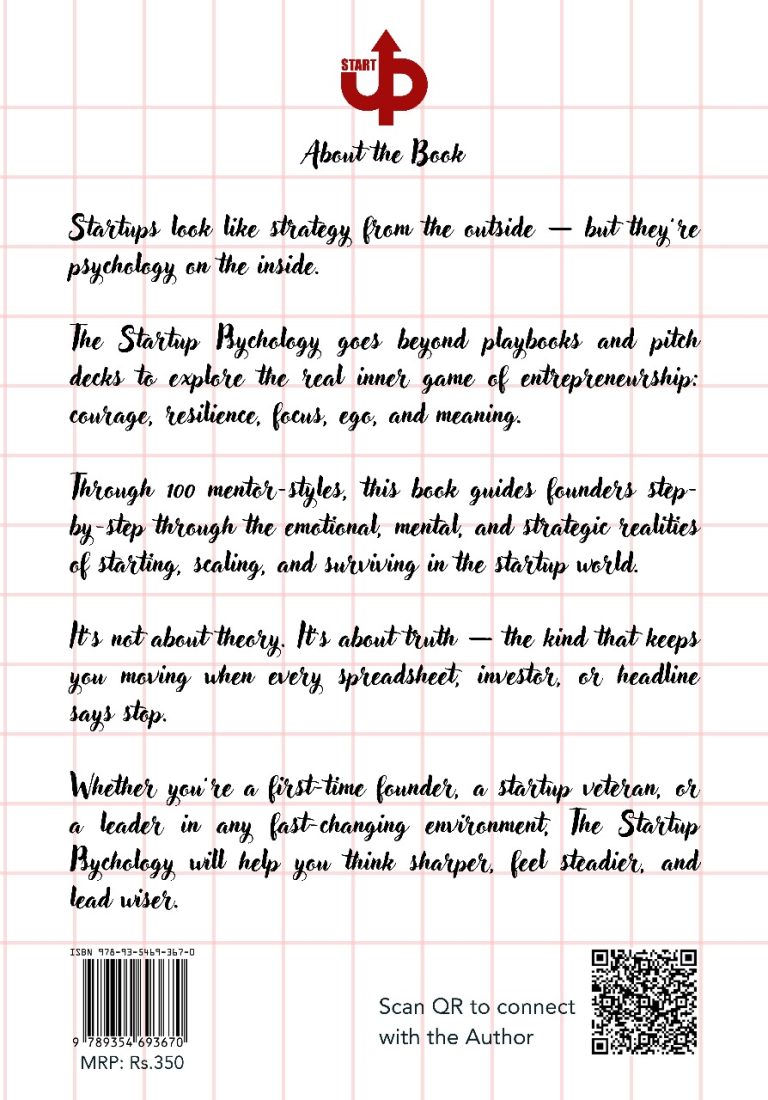 START UP

About the Book

Startups look like strategy from the outside — but they're psychology on the inside.

The Startup Psychology goes beyond playbooks and pitch decks to explore the real inner game of entrepreneurship: courage, resilience, focus, ego, and meaning.

Through 100 mentor-styles, this book guides founders step-by-step through the emotional, mental, and strategic realities of starting, scaling, and surviving in the startup world.

It's not about theory. It's about truth — the kind that keeps you moving when every spreadsheet, investor, or headline says stop.

Whether you're a first-time founder, a startup veteran, or a leader in any fast-changing environment, The Startup Psychology will help you think sharper, feel steadier, and lead wiser.

ISBN 978-93-5469-367-0

9 789354 693670

MRP: Rs.350

Scan QR to connect with the Author